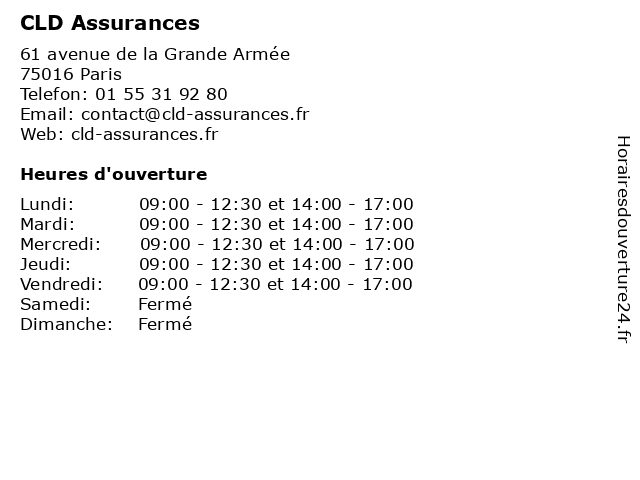 CLD Assurances

61 avenue de la Grande Armée
75016 Paris
Telefon: 01 55 31 92 80
Email: contact@cld-assurances.fr
Web: cld-assurances.fr

Heures d'ouverture

| | |
|---|---|
| Lundi: | 09:00 - 12:30 et 14:00 - 17:00 |
| Mardi: | 09:00 - 12:30 et 14:00 - 17:00 |
| Mercredi: | 09:00 - 12:30 et 14:00 - 17:00 |
| Jeudi: | 09:00 - 12:30 et 14:00 - 17:00 |
| Vendredi: | 09:00 - 12:30 et 14:00 - 17:00 |
| Samedi: | Fermé |
| Dimanche: | Fermé |

Horairesdouverture24.fr